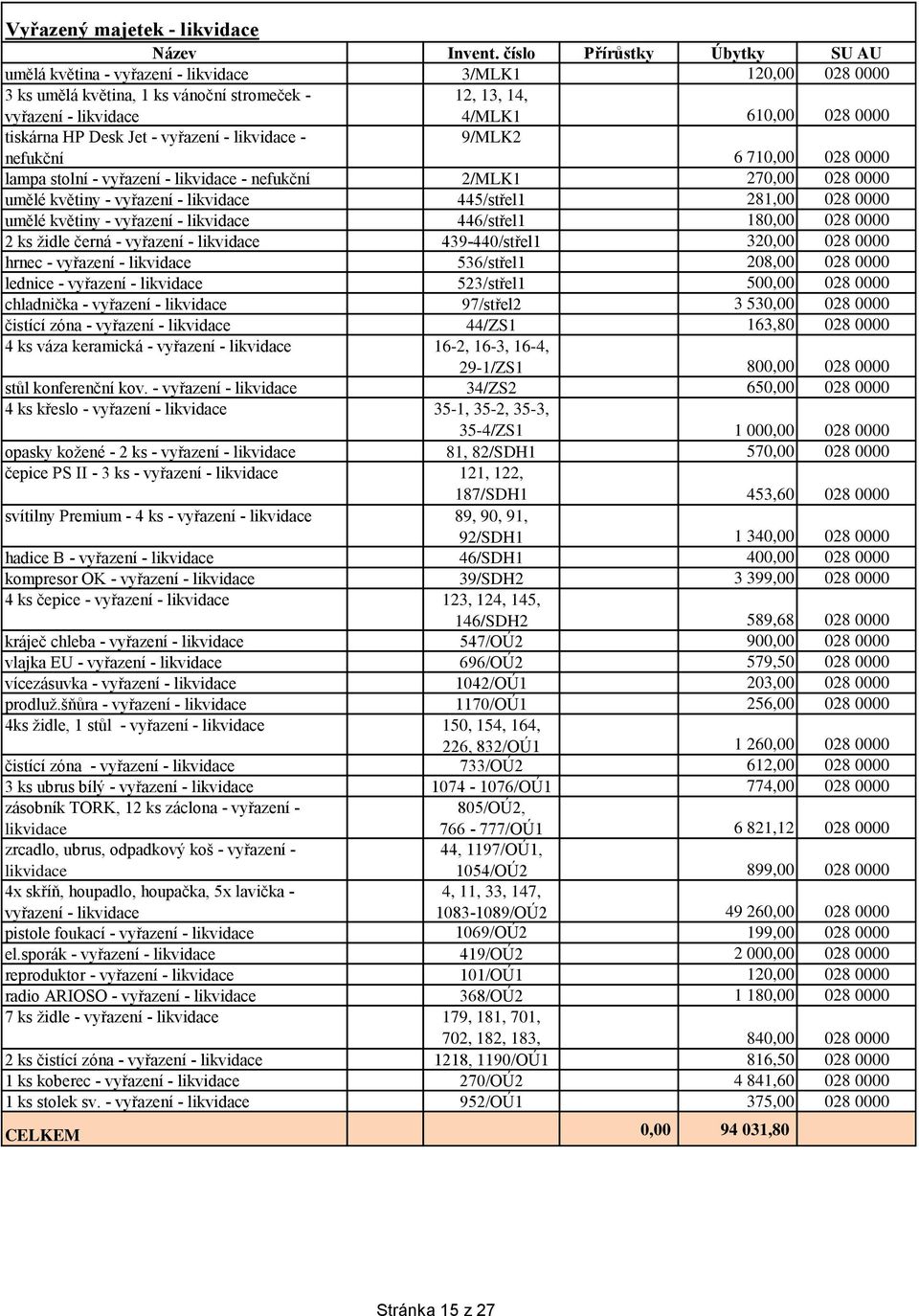 Vyřazený majetek - likvidace

| Název | Invent. číslo | Přírůstky | Úbytky | SU AU |
|---|---|---|---|---|
| umělá květina - vyřazení - likvidace | 3/MLK1 | | 120,00 | 028 0000 |
| 3 ks umělá květina, 1 ks vánoční stromeček - vyřazení - likvidace | 12, 13, 14, 4/MLK1 | | 610,00 | 028 0000 |
| tiskárna HP Desk Jet - vyřazení - likvidace - nefukční | 9/MLK2 | | 6 710,00 | 028 0000 |
| lampa stolní - vyřazení - likvidace - nefukční | 2/MLK1 | | 270,00 | 028 0000 |
| umělé květiny - vyřazení - likvidace | 445/střel1 | | 281,00 | 028 0000 |
| umělé květiny - vyřazení - likvidace | 446/střel1 | | 180,00 | 028 0000 |
| 2 ks židle černá - vyřazení - likvidace | 439-440/střel1 | | 320,00 | 028 0000 |
| hrnec - vyřazení - likvidace | 536/střel1 | | 208,00 | 028 0000 |
| lednice - vyřazení - likvidace | 523/střel1 | | 500,00 | 028 0000 |
| chladnička - vyřazení - likvidace | 97/střel2 | | 3 530,00 | 028 0000 |
| čistící zóna - vyřazení - likvidace | 44/ZS1 | | 163,80 | 028 0000 |
| 4 ks váza keramická - vyřazení - likvidace | 16-2, 16-3, 16-4, 29-1/ZS1 | | 800,00 | 028 0000 |
| stůl konferenční kov. - vyřazení - likvidace | 34/ZS2 | | 650,00 | 028 0000 |
| 4 ks křeslo - vyřazení - likvidace | 35-1, 35-2, 35-3, 35-4/ZS1 | | 1 000,00 | 028 0000 |
| opasky kožené - 2 ks - vyřazení - likvidace | 81, 82/SDH1 | | 570,00 | 028 0000 |
| čepice PS II - 3 ks - vyřazení - likvidace | 121, 122, 187/SDH1 | | 453,60 | 028 0000 |
| svítilny Premium - 4 ks - vyřazení - likvidace | 89, 90, 91, 92/SDH1 | | 1 340,00 | 028 0000 |
| hadice B - vyřazení - likvidace | 46/SDH1 | | 400,00 | 028 0000 |
| kompresor OK - vyřazení - likvidace | 39/SDH2 | | 3 399,00 | 028 0000 |
| 4 ks čepice - vyřazení - likvidace | 123, 124, 145, 146/SDH2 | | 589,68 | 028 0000 |
| kráječ chleba - vyřazení - likvidace | 547/OÚ2 | | 900,00 | 028 0000 |
| vlajka EU - vyřazení - likvidace | 696/OÚ2 | | 579,50 | 028 0000 |
| vícezásuvka - vyřazení - likvidace | 1042/OÚ1 | | 203,00 | 028 0000 |
| prodluž.šňůra - vyřazení - likvidace | 1170/OÚ1 | | 256,00 | 028 0000 |
| 4ks židle, 1 stůl - vyřazení - likvidace | 150, 154, 164, 226, 832/OÚ1 | | 1 260,00 | 028 0000 |
| čistící zóna - vyřazení - likvidace | 733/OÚ2 | | 612,00 | 028 0000 |
| 3 ks ubrus bílý - vyřazení - likvidace | 1074 - 1076/OÚ1 | | 774,00 | 028 0000 |
| zásobník TORK, 12 ks záclona - vyřazení - likvidace | 805/OÚ2, 766 - 777/OÚ1 | | 6 821,12 | 028 0000 |
| zrcadlo, ubrus, odpadkový koš - vyřazení - likvidace | 44, 1197/OÚ1, 1054/OÚ2 | | 899,00 | 028 0000 |
| 4x skříň, houpadlo, houpačka, 5x lavička - vyřazení - likvidace | 4, 11, 33, 147, 1083-1089/OÚ2 | | 49 260,00 | 028 0000 |
| pistole foukací - vyřazení - likvidace | 1069/OÚ2 | | 199,00 | 028 0000 |
| el.sporák - vyřazení - likvidace | 419/OÚ2 | | 2 000,00 | 028 0000 |
| reproduktor - vyřazení - likvidace | 101/OÚ1 | | 120,00 | 028 0000 |
| radio ARIOSO - vyřazení - likvidace | 368/OÚ2 | | 1 180,00 | 028 0000 |
| 7 ks židle - vyřazení - likvidace | 179, 181, 701, 702, 182, 183, | | 840,00 | 028 0000 |
| 2 ks čistící zóna - vyřazení - likvidace | 1218, 1190/OÚ1 | | 816,50 | 028 0000 |
| 1 ks koberec - vyřazení - likvidace | 270/OÚ2 | | 4 841,60 | 028 0000 |
| 1 ks stolek sv. - vyřazení - likvidace | 952/OÚ1 | | 375,00 | 028 0000 |
| CELKEM | | 0,00 | 94 031,80 | |

Stránka 15 z 27